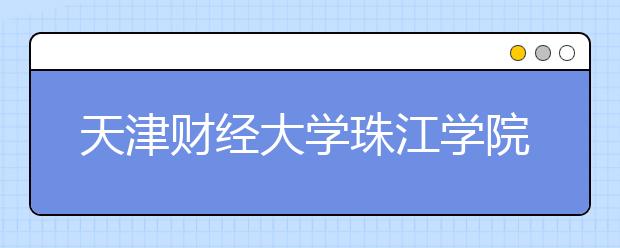 天津财经大学珠江学院